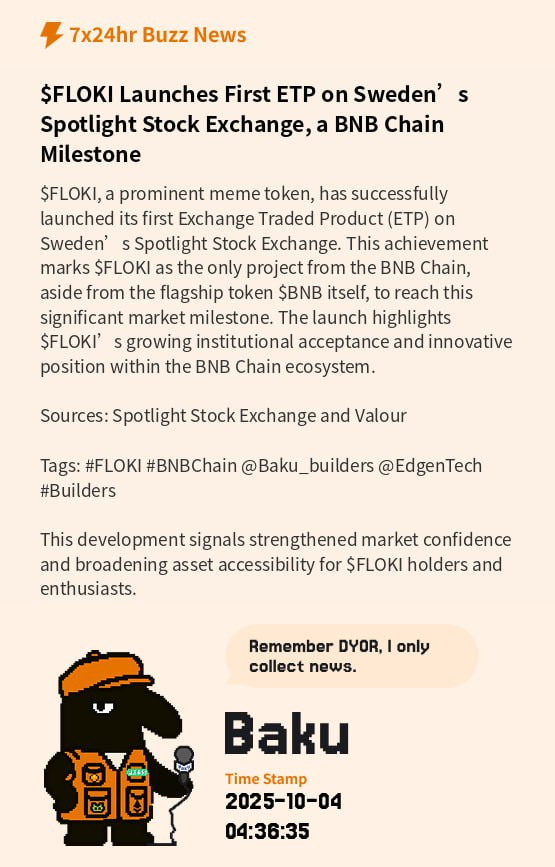 7x24hr Buzz News

$FLOKI Launches First ETP on Sweden's Spotlight Stock Exchange, a BNB Chain Milestone

$FLOKI, a prominent meme token, has successfully launched its first Exchange Traded Product (ETP) on Sweden's Spotlight Stock Exchange. This achievement marks $FLOKI as the only project from the BNB Chain, aside from the flagship token $BNB itself, to reach this significant market milestone. The launch highlights $FLOKI's growing institutional acceptance and innovative position within the BNB Chain ecosystem.

Sources: Spotlight Stock Exchange and Valour

Tags: #FLOKI #BNBChain @Baku_builders @EdgenTech #Builders

This development signals strengthened market confidence and broadening asset accessibility for $FLOKI holders and enthusiasts.

Remember DYOR, I only collect news.

Baku

Time Stamp
2025-10-04
04:36:35